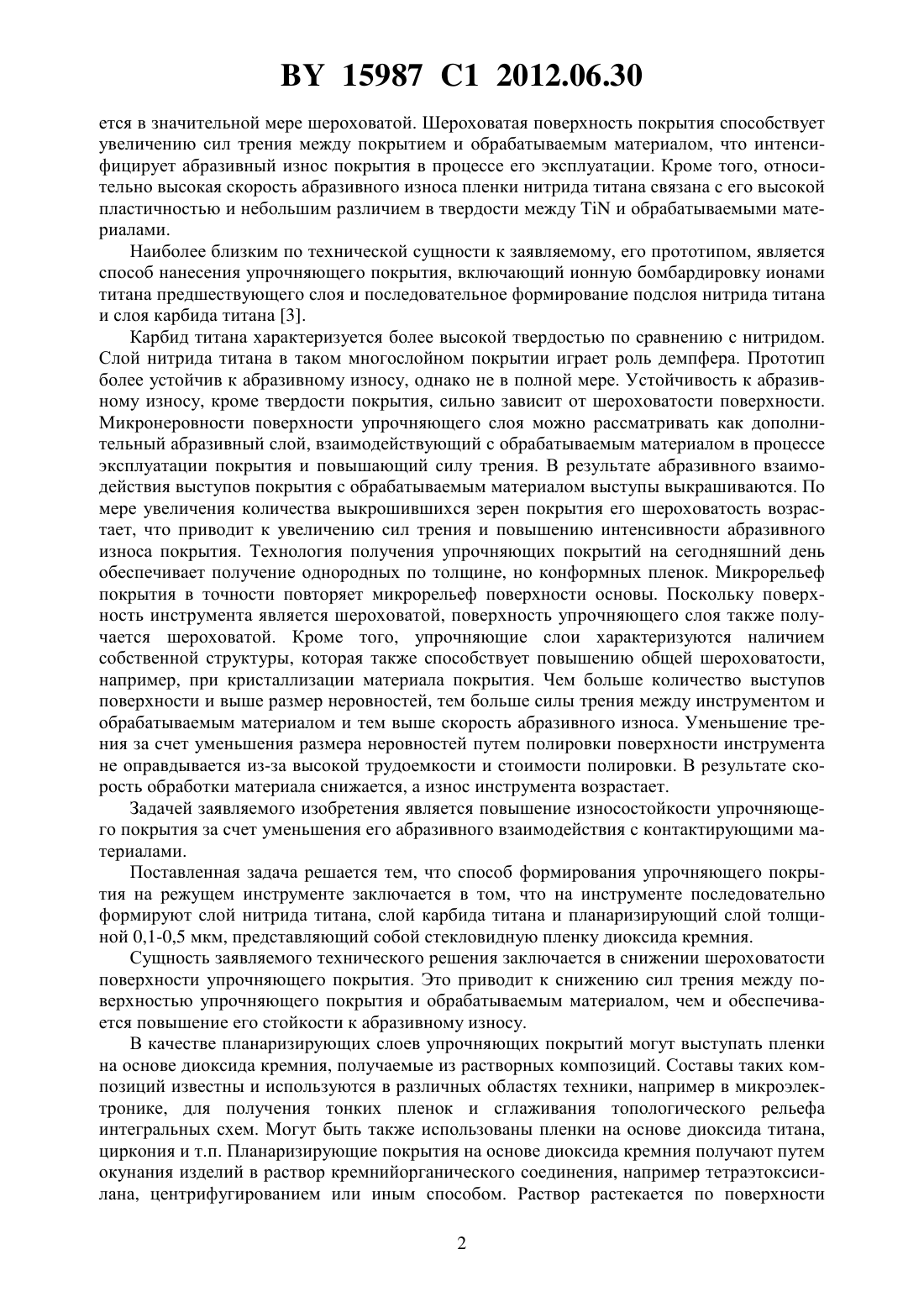 BY 15987 C1 2012.06.30

ется в значительной мере шероховатой. Шероховатая поверхность покрытия способствует увеличению сил трения между покрытием и обрабатываемым материалом, что интенсифицирует абразивный износ покрытия в процессе его эксплуатации. Кроме того, относительно высокая скорость абразивного износа пленки нитрида титана связана с его высокой пластичностью и небольшим различием в твердости между TiN и обрабатываемыми материалами.

Наиболее близким по технической сущности к заявляемому, его прототипом, является способ нанесения упрочняющего покрытия, включающий ионную бомбардировку ионами титана предшествующего слоя и последовательное формирование подслоя нитрида титана и слоя карбида титана [3].

Карбид титана характеризуется более высокой твердостью по сравнению с нитридом. Слой нитрида титана в таком многослойном покрытии играет роль демпфера. Прототип более устойчив к абразивному износу, однако не в полной мере. Устойчивость к абразивному износу, кроме твердости покрытия, сильно зависит от шероховатости поверхности. Микронеровности поверхности упрочняющего слоя можно рассматривать как дополнительный абразивный слой, взаимодействующий с обрабатываемым материалом в процессе эксплуатации покрытия и повышающий силу трения. В результате абразивного взаимодействия выступов покрытия с обрабатываемым материалом выступы выкрашиваются. По мере увеличения количества выкрошившихся зерен покрытия его шероховатость возрастает, что приводит к увеличению сил трения и повышению интенсивности абразивного износа покрытия. Технология получения упрочняющих покрытий на сегодняшний день обеспечивает получение однородных по толщине, но конформных пленок. Микрорельеф покрытия в точности повторяет микрорельеф поверхности основы. Поскольку поверхность инструмента является шероховатой, поверхность упрочняющего слоя также получается шероховатой. Кроме того, упрочняющие слои характеризуются наличием собственной структуры, которая также способствует повышению общей шероховатости, например, при кристаллизации материала покрытия. Чем больше количество выступов поверхности и выше размер неровностей, тем больше силы трения между инструментом и обрабатываемым материалом и тем выше скорость абразивного износа. Уменьшение трения за счет уменьшения размера неровностей путем полировки поверхности инструмента не оправдывается из-за высокой трудоемкости и стоимости полировки. В результате скорость обработки материала снижается, а износ инструмента возрастает.

Задачей заявляемого изобретения является повышение износостойкости упрочняющего покрытия за счет уменьшения его абразивного взаимодействия с контактирующими материалами.

Поставленная задача решается тем, что способ формирования упрочняющего покрытия на режущем инструменте заключается в том, что на инструменте последовательно формируют слой нитрида титана, слой карбида титана и планаризирующий слой толщиной 0,1-0,5 мкм, представляющий собой стекловидную пленку диоксида кремния.

Сущность заявляемого технического решения заключается в снижении шероховатости поверхности упрочняющего покрытия. Это приводит к снижению сил трения между поверхностью упрочняющего покрытия и обрабатываемым материалом, чем и обеспечивается повышение его стойкости к абразивному износу.

В качестве планаризирующих слоев упрочняющих покрытий могут выступать пленки на основе диоксида кремния, получаемые из растворных композиций. Составы таких композиций известны и используются в различных областях техники, например в микроэлектронике, для получения тонких пленок и сглаживания топологического рельефа интегральных схем. Могут быть также использованы пленки на основе диоксида титана, циркония и т.п. Планаризирующие покрытия на основе диоксида кремния получают путем окунания изделий в раствор кремнийорганического соединения, например тетраэтоксисилана, центрифугированием или иным способом. Раствор растекается по поверхности

2